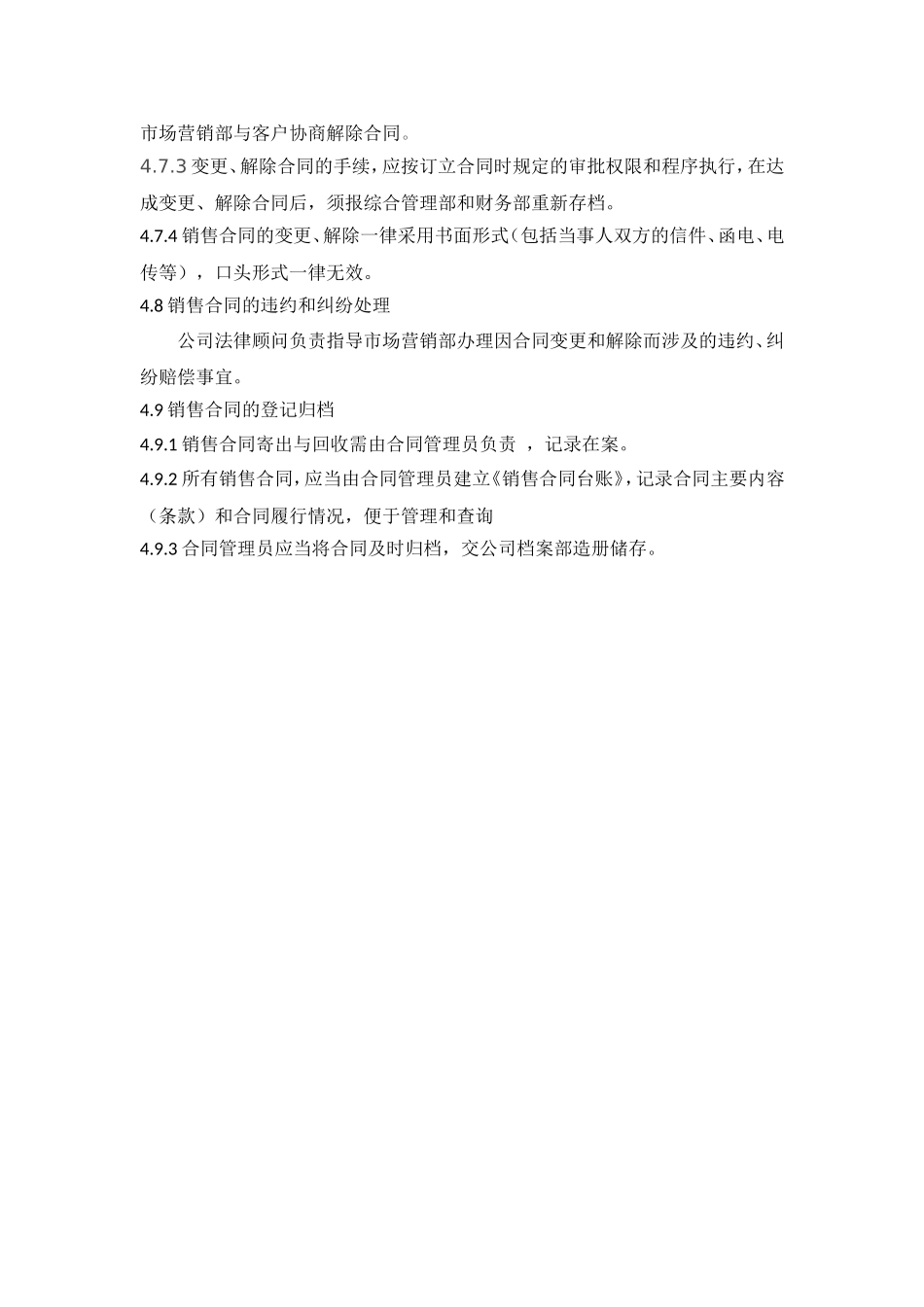 市场营销部与客户协商解除合同。

4.7.3 变更、解除合同的手续，应按订立合同时规定的审批权限和程序执行，在达成变更、解除合同后，须报综合管理部和财务部重新存档。

4.7.4 销售合同的变更、解除一律采用书面形式（包括当事人双方的信件、函电、电传等），口头形式一律无效。

4.8 销售合同的违约和纠纷处理

公司法律顾问负责指导市场营销部办理因合同变更和解除而涉及的违约、纠纷赔偿事宜。

4.9 销售合同的登记归档

4.9.1 销售合同寄出与回收需由合同管理员负责 ，记录在案。

4.9.2 所有销售合同，应当由合同管理员建立《销售合同台账》，记录合同主要内容（条款）和合同履行情况，便于管理和查询

4.9.3 合同管理员应当将合同及时归档，交公司档案部造册储存。